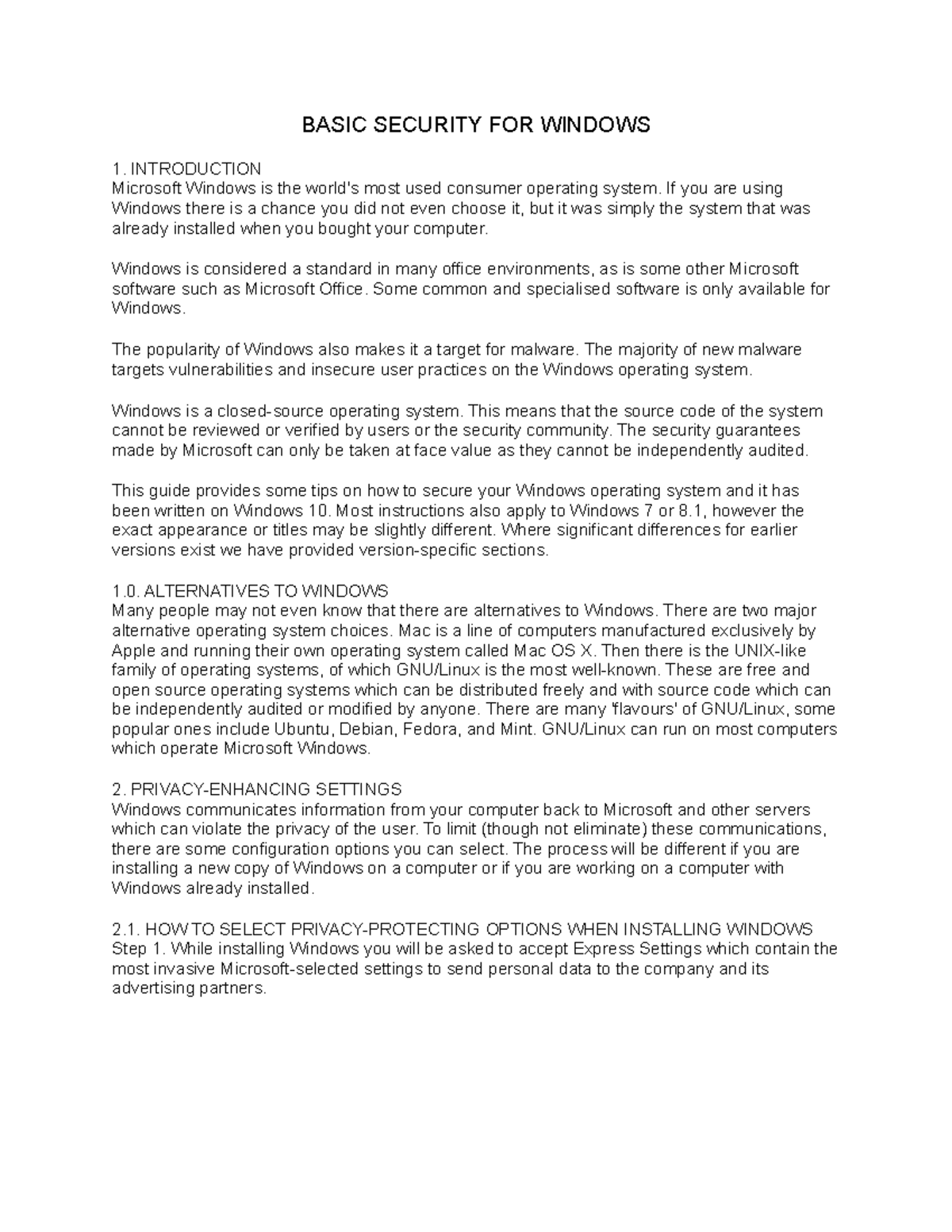 BASIC SECURITY FOR WINDOWS

1. INTRODUCTION
Microsoft Windows is the world's most used consumer operating system. If you are using Windows there is a chance you did not even choose it, but it was simply the system that was already installed when you bought your computer.

Windows is considered a standard in many office environments, as is some other Microsoft software such as Microsoft Office. Some common and specialised software is only available for Windows.

The popularity of Windows also makes it a target for malware. The majority of new malware targets vulnerabilities and insecure user practices on the Windows operating system.

Windows is a closed-source operating system. This means that the source code of the system cannot be reviewed or verified by users or the security community. The security guarantees made by Microsoft can only be taken at face value as they cannot be independently audited.

This guide provides some tips on how to secure your Windows operating system and it has been written on Windows 10. Most instructions also apply to Windows 7 or 8.1, however the exact appearance or titles may be slightly different. Where significant differences for earlier versions exist we have provided version-specific sections.

1.0. ALTERNATIVES TO WINDOWS
Many people may not even know that there are alternatives to Windows. There are two major alternative operating system choices. Mac is a line of computers manufactured exclusively by Apple and running their own operating system called Mac OS X. Then there is the UNIX-like family of operating systems, of which GNU/Linux is the most well-known. These are free and open source operating systems which can be distributed freely and with source code which can be independently audited or modified by anyone. There are many 'flavours' of GNU/Linux, some popular ones include Ubuntu, Debian, Fedora, and Mint. GNU/Linux can run on most computers which operate Microsoft Windows.

2. PRIVACY-ENHANCING SETTINGS
Windows communicates information from your computer back to Microsoft and other servers which can violate the privacy of the user. To limit (though not eliminate) these communications, there are some configuration options you can select. The process will be different if you are installing a new copy of Windows on a computer or if you are working on a computer with Windows already installed.

2.1. HOW TO SELECT PRIVACY-PROTECTING OPTIONS WHEN INSTALLING WINDOWS
Step 1. While installing Windows you will be asked to accept Express Settings which contain the most invasive Microsoft-selected settings to send personal data to the company and its advertising partners.